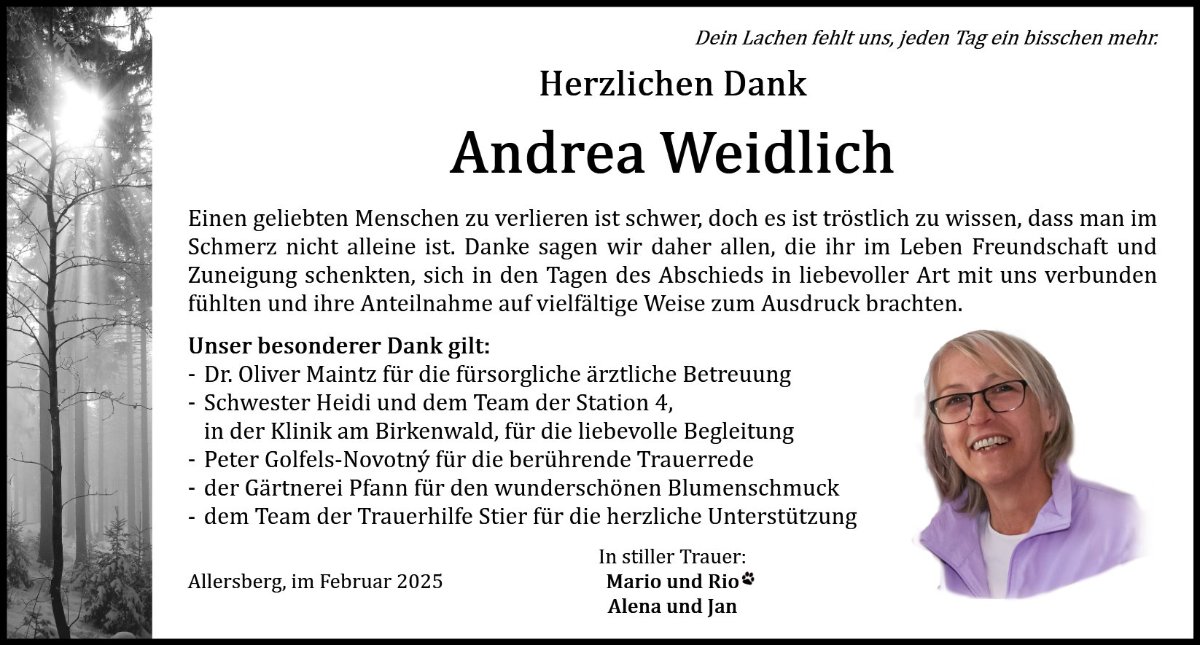 Dein Lachen fehlt uns, jeden Tag ein bisschen mehr.

Herzlichen Dank

Andrea Weidlich

Einen geliebten Menschen zu verlieren ist schwer, doch es ist tröstlich zu wissen, dass man im Schmerz nicht alleine ist. Danke sagen wir daher allen, die ihr im Leben Freundschaft und Zuneigung schenkten, sich in den Tagen des Abschieds in liebevoller Art mit uns verbunden fühlten und ihre Anteilnahme auf vielfältige Weise zum Ausdruck brachten.

Unser besonderer Dank gilt:
- Dr. Oliver Maintz für die fürsorgliche ärztliche Betreuung
- Schwester Heidi und dem Team der Station 4, in der Klinik am Birkenwald, für die liebevolle Begleitung
- Peter Golfels-Novotný für die berührende Trauerrede
- der Gärtnerei Pfann für den wunderschönen Blumenschmuck
- dem Team der Trauerhilfe Stier für die herzliche Unterstützung

Allersberg, im Februar 2025

In stiller Trauer:
Mario und Rio
Alena und Jan